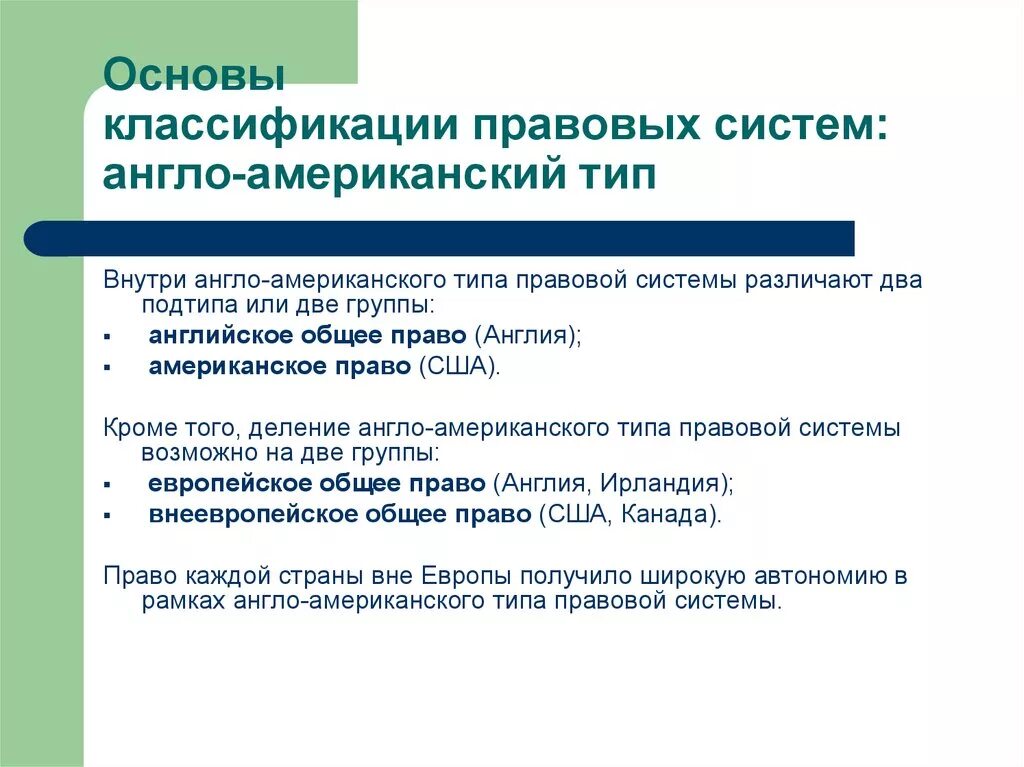 Основы классификации правовых систем: англо-американский тип

Внутри англо-американского типа правовой системы различают два подтипа или две группы:
▪ английское общее право (Англия);
▪ американское право (США).

Кроме того, деление англо-американского типа правовой системы возможно на две группы:
▪ европейское общее право (Англия, Ирландия);
▪ внеевропейское общее право (США, Канада).

Право каждой страны вне Европы получило широкую автономию в рамках англо-американского типа правовой системы.